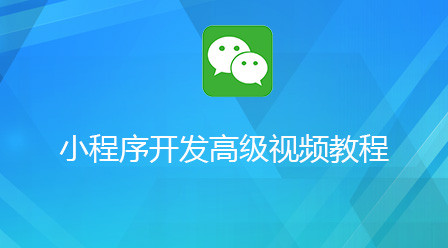 小程序开发高级视频教程